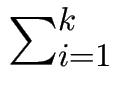 $\sum_{i=1}^{k}$